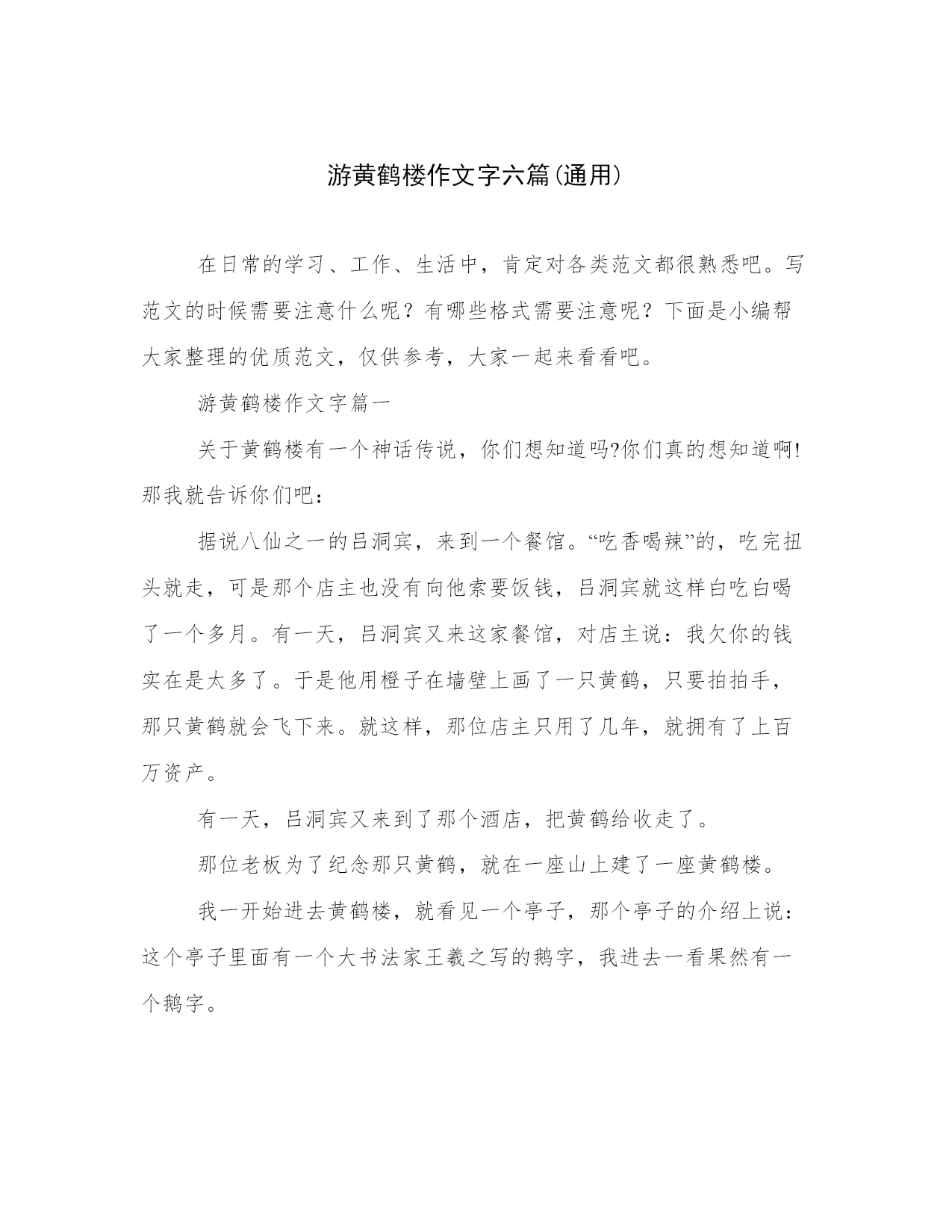 游黄鹤楼作文字六篇(通用)

在日常的学习、工作、生活中，肯定对各类范文都很熟悉吧。写范文的时候需要注意什么呢？有哪些格式需要注意呢？下面是小编帮大家整理的优质范文，仅供参考，大家一起来看看吧。

游黄鹤楼作文字篇一

关于黄鹤楼有一个神话传说，你们想知道吗?你们真的想知道啊!那我就告诉你们吧：

据说八仙之一的吕洞宾，来到一个餐馆。“吃香喝辣”的，吃完扭头就走，可是那个店主也没有向他索要饭钱，吕洞宾就这样白吃白喝了一个多月。有一天，吕洞宾又来这家餐馆，对店主说：我欠你的钱实在是太多了。于是他用橙子在墙壁上画了一只黄鹤，只要拍拍手，那只黄鹤就会飞下来。就这样，那位店主只用了几年，就拥有了上百万资产。

有一天，吕洞宾又来到了那个酒店，把黄鹤给收走了。

那位老板为了纪念那只黄鹤，就在一座山上建了一座黄鹤楼。

我一开始进去黄鹤楼，就看见一个亭子，那个亭子的介绍上说：这个亭子里面有一个大书法家王羲之写的鹅字，我进去一看果然有一个鹅字。